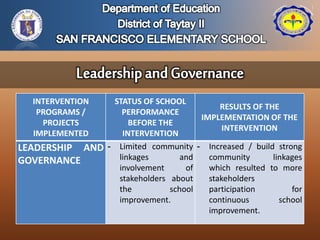 Department of Education
District of Taytay II
SAN FRANCISCO ELEMENTARY SCHOOL

Leadership and Governance

| INTERVENTION PROGRAMS / PROJECTS IMPLEMENTED | STATUS OF SCHOOL PERFORMANCE BEFORE THE INTERVENTION | RESULTS OF THE IMPLEMENTATION OF THE INTERVENTION |
|---|---|---|
| LEADERSHIP AND GOVERNANCE | - Limited community linkages and involvement of stakeholders about the school improvement. | - Increased / build strong community linkages which resulted to more stakeholders participation for continuous school improvement. |